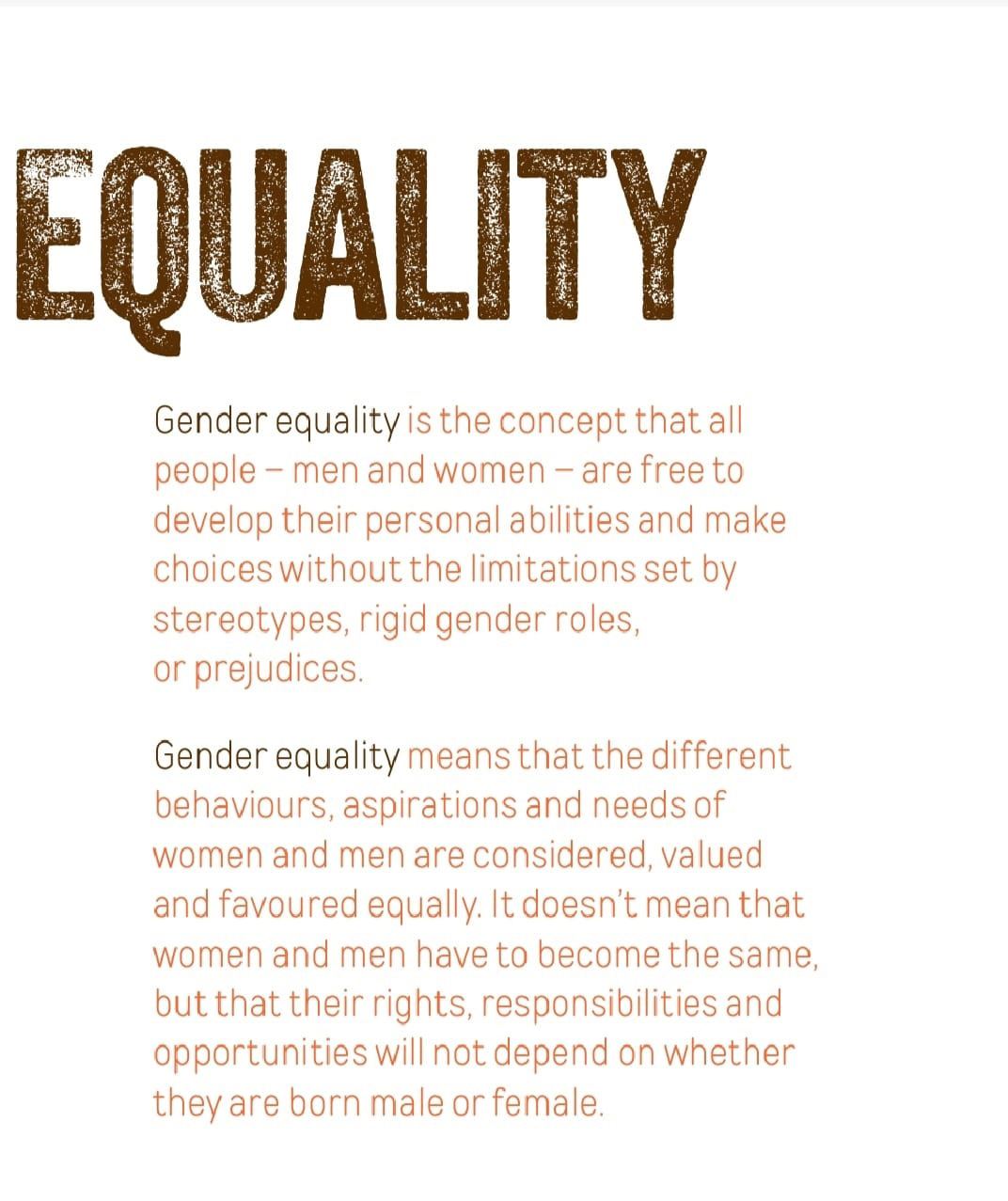 EQUALITY

Gender equality is the concept that all people – men and women – are free to develop their personal abilities and make choices without the limitations set by stereotypes, rigid gender roles, or prejudices.

Gender equality means that the different behaviours, aspirations and needs of women and men are considered, valued and favoured equally. It doesn't mean that women and men have to become the same, but that their rights, responsibilities and opportunities will not depend on whether they are born male or female.